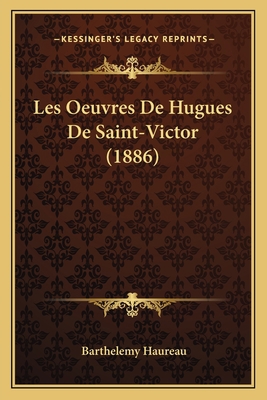 —KESSINGER'S LEGACY REPRINTS—

Les Oeuvres De Hugues De Saint-Victor (1886)

Barthelemy Haureau